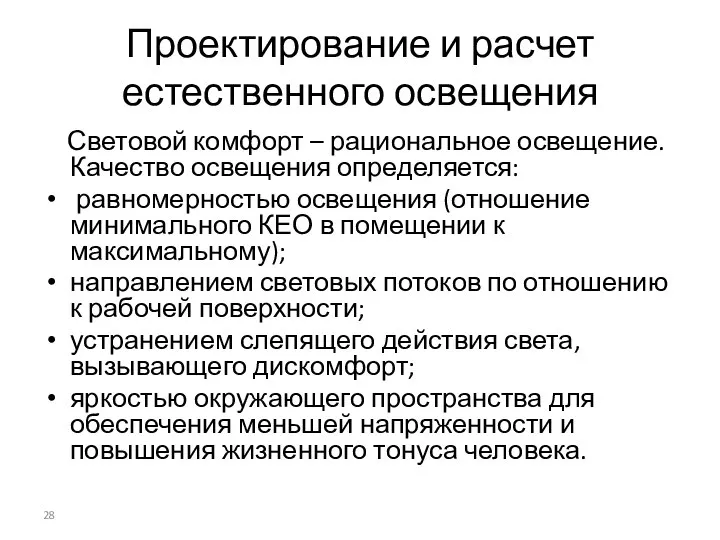 Проектирование и расчет естественного освещения

Световой комфорт – рациональное освещение. Качество освещения определяется:

• равномерностью освещения (отношение минимального КЕО в помещении к максимальному);
• направлением световых потоков по отношению к рабочей поверхности;
• устранением слепящего действия света, вызывающего дискомфорт;
• яркостью окружающего пространства для обеспечения меньшей напряженности и повышения жизненного тонуса человека.

28